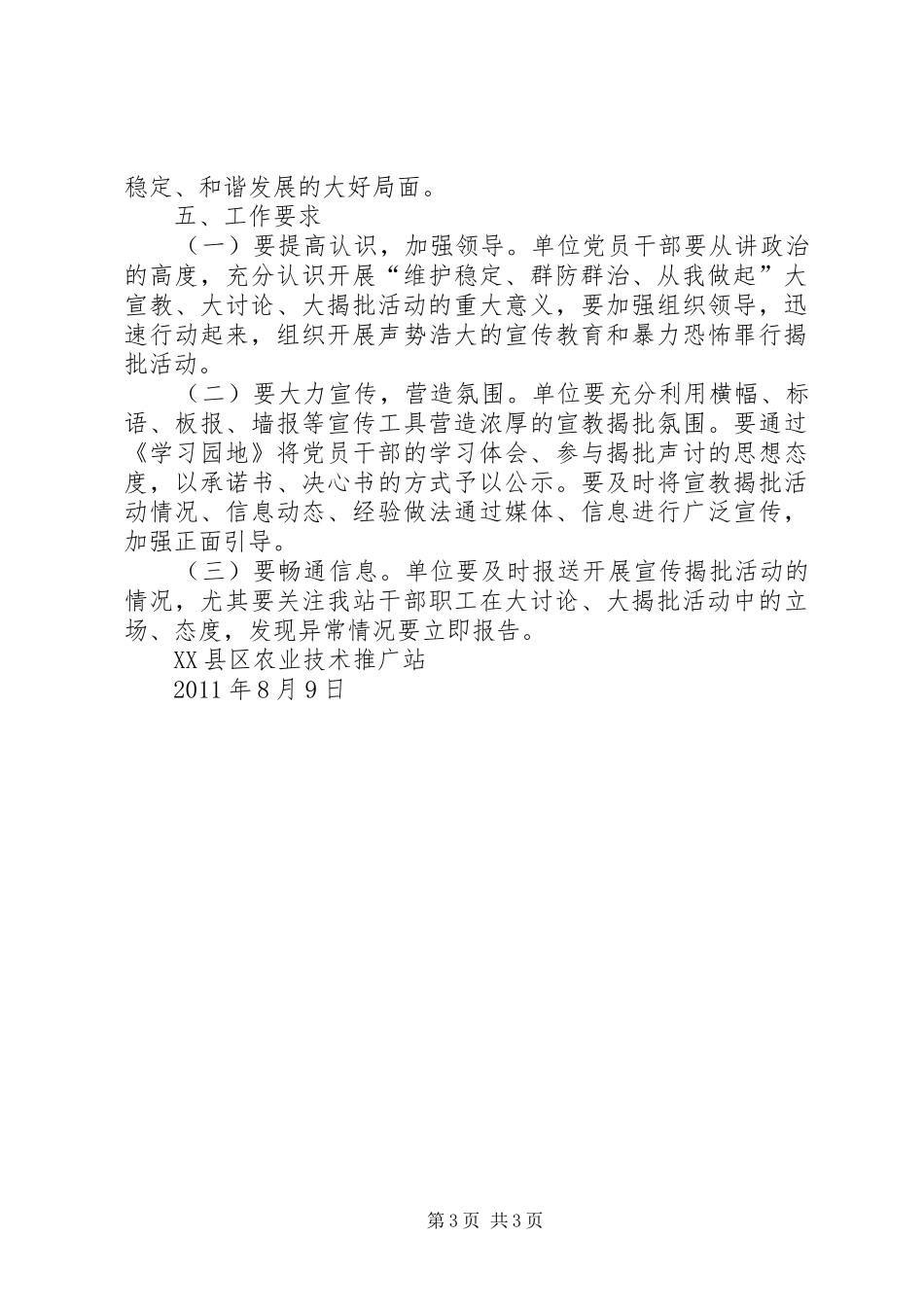 稳定、和谐发展的大好局面。

五、工作要求

（一）要提高认识，加强领导。单位党员干部要从讲政治的高度，充分认识开展“维护稳定、群防群治、从我做起”大宣教、大讨论、大揭批活动的重大意义，要加强组织领导，迅速行动起来，组织开展声势浩大的宣传教育和暴力恐怖罪行揭批活动。

（二）要大力宣传，营造氛围。单位要充分利用横幅、标语、板报、墙报等宣传工具营造浓厚的宣教揭批氛围。要通过《学习园地》将党员干部的学习体会、参与揭批声讨的思想态度，以承诺书、决心书的方式予以公示。要及时将宣教揭批活动情况、信息动态、经验做法通过媒体、信息进行广泛宣传，加强正面引导。

（三）要畅通信息。单位要及时报送开展宣传揭批活动的情况，尤其要关注我站干部职工在大讨论、大揭批活动中的立场、态度，发现异常情况要立即报告。

XX县区农业技术推广站

2011年8月9日

第3页 共3页